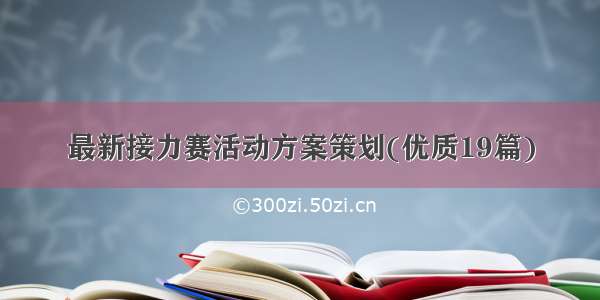 最新接力赛活动方案策划(优质19篇)

©300zi.50zi.cn